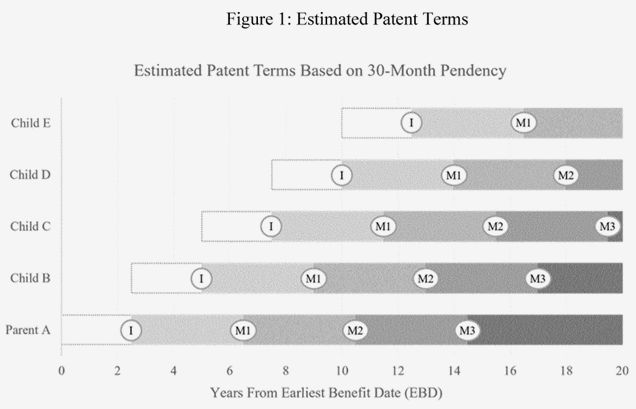 Figure 1: Estimated Patent Terms

Estimated Patent Terms Based on 30-Month Pendency

Child E
I
M1

Child D
I
M1
M2

Child C
I
M1
M2
M3

Child B
I
M1
M2
M3

Parent A
I
M1
M2
M3

0 2 4 6 8 10 12 14 16 18 20

Years From Earliest Benefit Date (EBD)